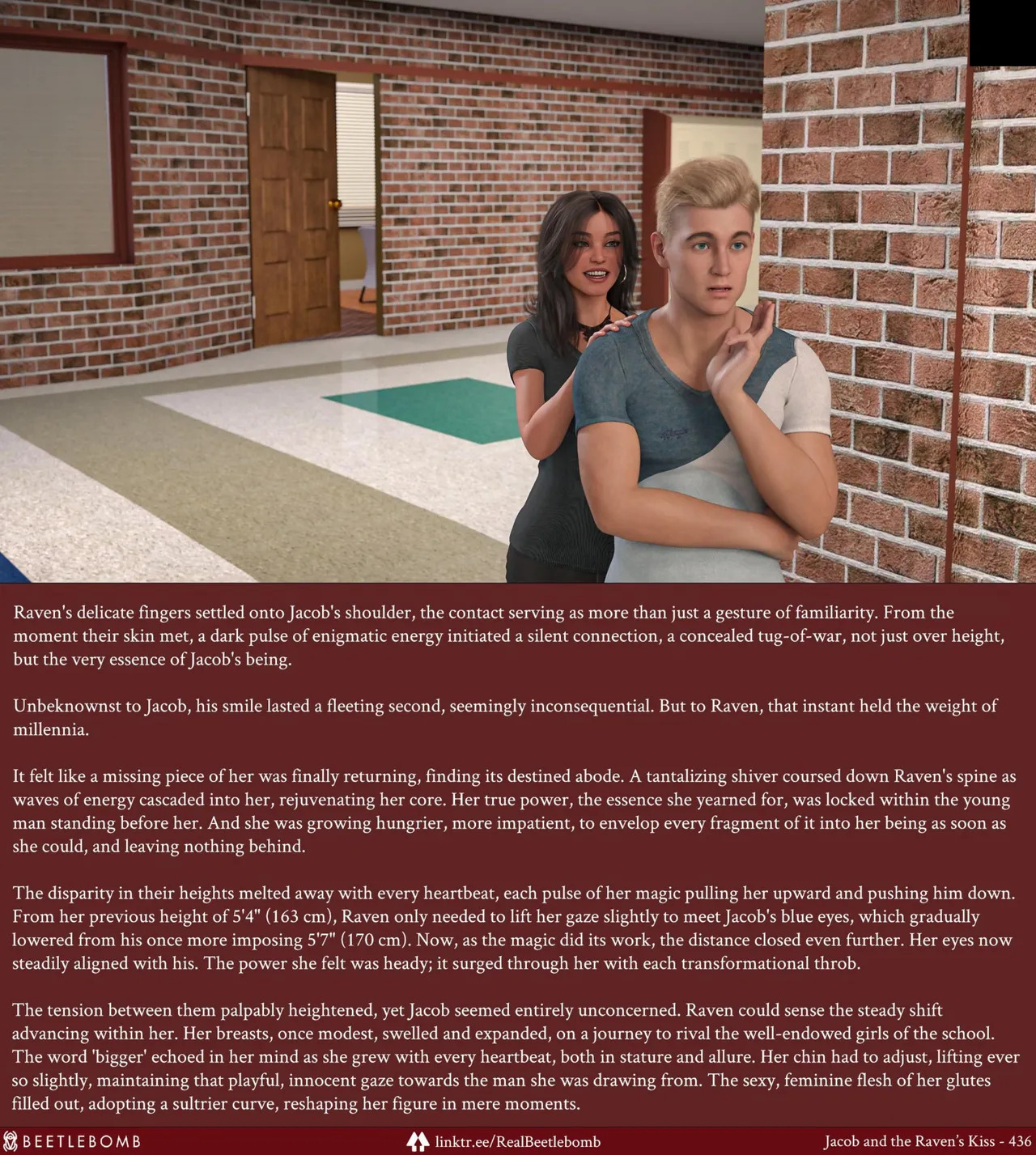 Raven's delicate fingers settled onto Jacob's shoulder, the contact serving as more than just a gesture of familiarity. From the moment their skin met, a dark pulse of enigmatic energy initiated a silent connection, a concealed tug-of-war, not just over height, but the very essence of Jacob's being.

Unbeknownst to Jacob, his smile lasted a fleeting second, seemingly inconsequential. But to Raven, that instant held the weight of millennia.

It felt like a missing piece of her was finally returning, finding its destined abode. A tantalizing shiver coursed down Raven's spine as waves of energy cascaded into her, rejuvenating her core. Her true power, the essence she yearned for, was locked within the young man standing before her. And she was growing hungrier, more impatient, to envelop every fragment of it into her being as soon as she could, and leaving nothing behind.

The disparity in their heights melted away with every heartbeat, each pulse of her magic pulling her upward and pushing him down. From her previous height of 5'4" (163 cm), Raven only needed to lift her gaze slightly to meet Jacob's blue eyes, which gradually lowered from his once more imposing 5'7" (170 cm). Now, as the magic did its work, the distance closed even further. Her eyes now steadily aligned with his. The power she felt was heady; it surged through her with each transformational throb.

The tension between them palpably heightened, yet Jacob seemed entirely unconcerned. Raven could sense the steady shift advancing within her. Her breasts, once modest, swelled and expanded, on a journey to rival the well-endowed girls of the school. The word 'bigger' echoed in her mind as she grew with every heartbeat, both in stature and allure. Her chin had to adjust, lifting ever so slightly, maintaining that playful, innocent gaze towards the man she was drawing from. The sexy, feminine flesh of her glutes filled out, adopting a sultrier curve, reshaping her figure in mere moments.

BEETLEBOMB

linktr.ee/RealBeetlebomb

Jacob and the Raven's Kiss - 436